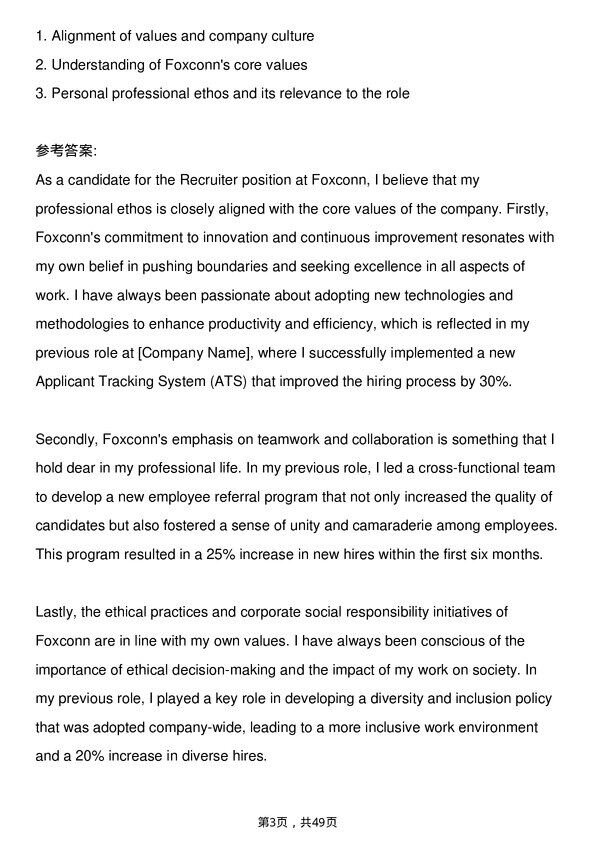 1. Alignment of values and company culture
2. Understanding of Foxconn's core values
3. Personal professional ethos and its relevance to the role

参考答案:
As a candidate for the Recruiter position at Foxconn, I believe that my professional ethos is closely aligned with the core values of the company. Firstly, Foxconn's commitment to innovation and continuous improvement resonates with my own belief in pushing boundaries and seeking excellence in all aspects of work. I have always been passionate about adopting new technologies and methodologies to enhance productivity and efficiency, which is reflected in my previous role at [Company Name], where I successfully implemented a new Applicant Tracking System (ATS) that improved the hiring process by 30%.

Secondly, Foxconn's emphasis on teamwork and collaboration is something that I hold dear in my professional life. In my previous role, I led a cross-functional team to develop a new employee referral program that not only increased the quality of candidates but also fostered a sense of unity and camaraderie among employees. This program resulted in a 25% increase in new hires within the first six months.

Lastly, the ethical practices and corporate social responsibility initiatives of Foxconn are in line with my own values. I have always been conscious of the importance of ethical decision-making and the impact of my work on society. In my previous role, I played a key role in developing a diversity and inclusion policy that was adopted company-wide, leading to a more inclusive work environment and a 20% increase in diverse hires.

第3页，共49页